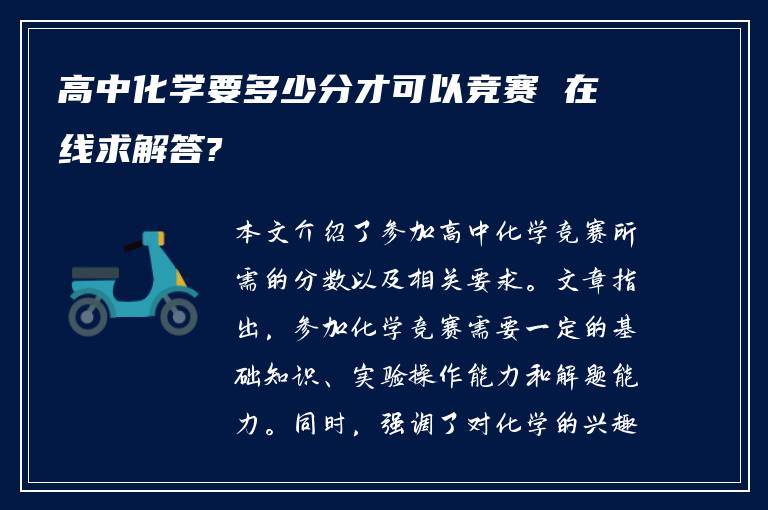 高中化学要多少分才可以竞赛 在线求解答?

本文介绍了参加高中化学竞赛所需的分数以及相关要求。文章指出，参加化学竞赛需要一定的基础知识、实验操作能力和解题能力。同时，强调了对化学的兴趣